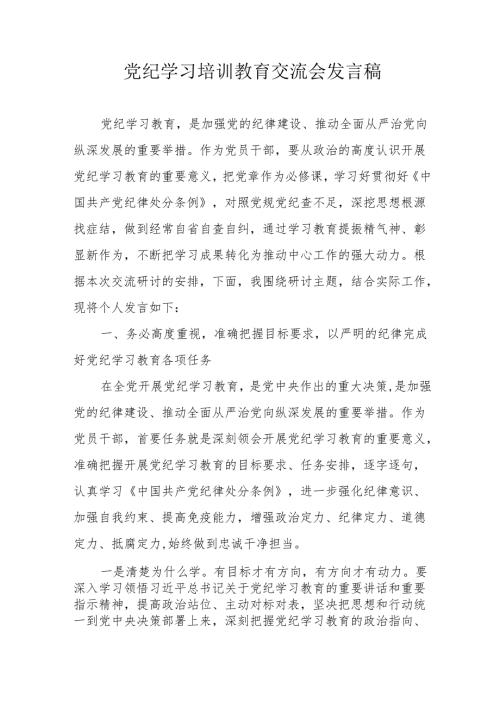 党纪学习培训教育交流会发言稿

党纪学习教育，是加强党的纪律建设、推动全面从严治党向纵深发展的重要举措。作为党员干部，要从政治的高度认识开展党纪学习教育的重要意义，把党章作为必修课，学习好贯彻好《中国共产党纪律处分条例》，对照党规党纪查不足，深挖思想根源找症结，做到经常自省自查自纠，通过学习教育提振精气神、彰显新作为，不断把学习成果转化为推动中心工作的强大动力。根据本次交流研讨的安排，下面，我围绕研讨主题，结合实际工作，现将个人发言如下：

一、务必高度重视，准确把握目标要求，以严明的纪律完成好党纪学习教育各项任务

在全党开展党纪学习教育，是党中央作出的重大决策，是加强党的纪律建设、推动全面从严治党向纵深发展的重要举措。作为党员干部，首要任务就是深刻领会开展党纪学习教育的重要意义，准确把握开展党纪学习教育的目标要求、任务安排，逐字逐句，认真学习《中国共产党纪律处分条例》，进一步强化纪律意识、加强自我约束、提高免疫能力，增强政治定力、纪律定力、道德定力、抵腐定力,始终做到忠诚干净担当。

一是清楚为什么学。有目标才有方向，有方向才有动力。要深入学习领悟习近平总书记关于党纪学习教育的重要讲话和重要指示精神，提高政治站位、主动对标对表，坚决把思想和行动统一到党中央决策部署上来，深刻把握党纪学习教育的政治指向、